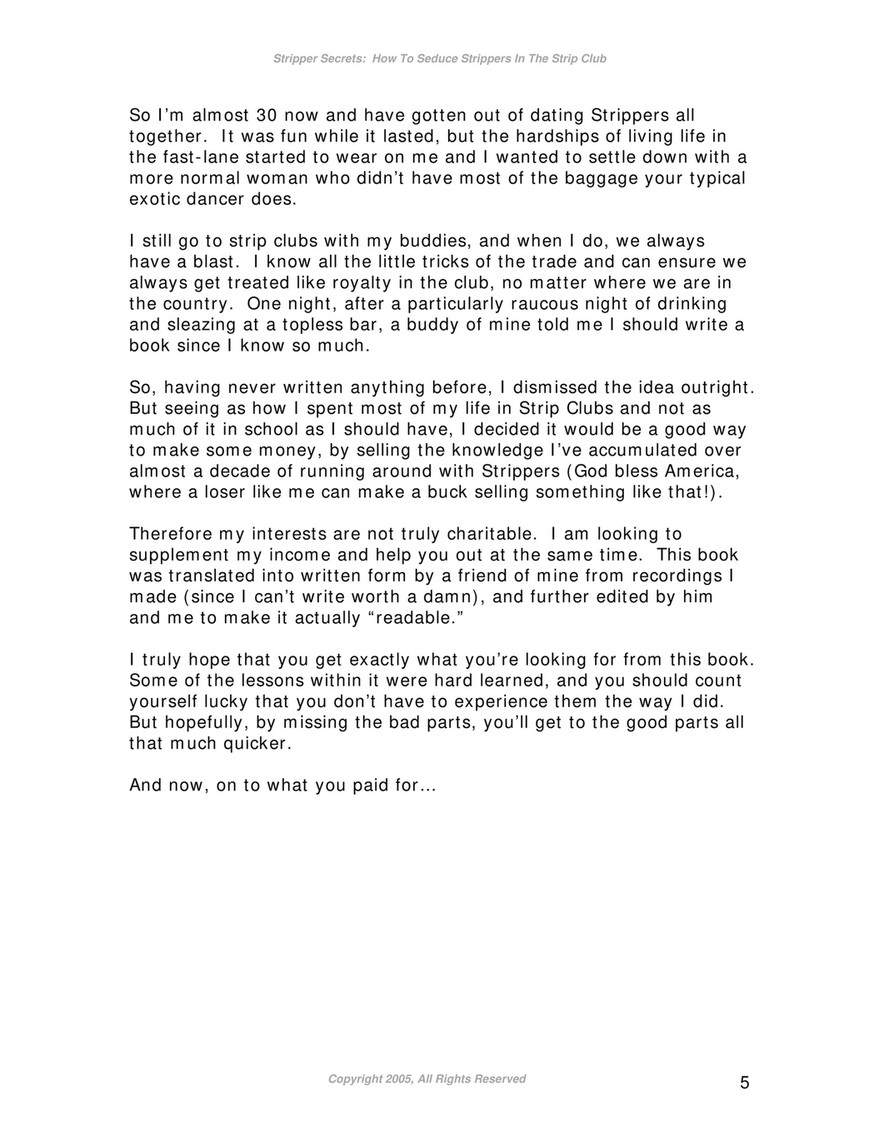 Stripper Secrets: How To Seduce Strippers In The Strip Club

So I'm almost 30 now and have gotten out of dating Strippers all together. It was fun while it lasted, but the hardships of living life in the fast-lane started to wear on me and I wanted to settle down with a more normal woman who didn't have most of the baggage your typical exotic dancer does.

I still go to strip clubs with my buddies, and when I do, we always have a blast. I know all the little tricks of the trade and can ensure we always get treated like royalty in the club, no matter where we are in the country. One night, after a particularly raucous night of drinking and sleazing at a topless bar, a buddy of mine told me I should write a book since I know so much.

So, having never written anything before, I dismissed the idea outright. But seeing as how I spent most of my life in Strip Clubs and not as much of it in school as I should have, I decided it would be a good way to make some money, by selling the knowledge I've accumulated over almost a decade of running around with Strippers (God bless America, where a loser like me can make a buck selling something like that!).

Therefore my interests are not truly charitable. I am looking to supplement my income and help you out at the same time. This book was translated into written form by a friend of mine from recordings I made (since I can't write worth a damn), and further edited by him and me to make it actually "readable."

I truly hope that you get exactly what you're looking for from this book. Some of the lessons within it were hard learned, and you should count yourself lucky that you don't have to experience them the way I did. But hopefully, by missing the bad parts, you'll get to the good parts all that much quicker.

And now, on to what you paid for…

Copyright 2005, All Rights Reserved

5